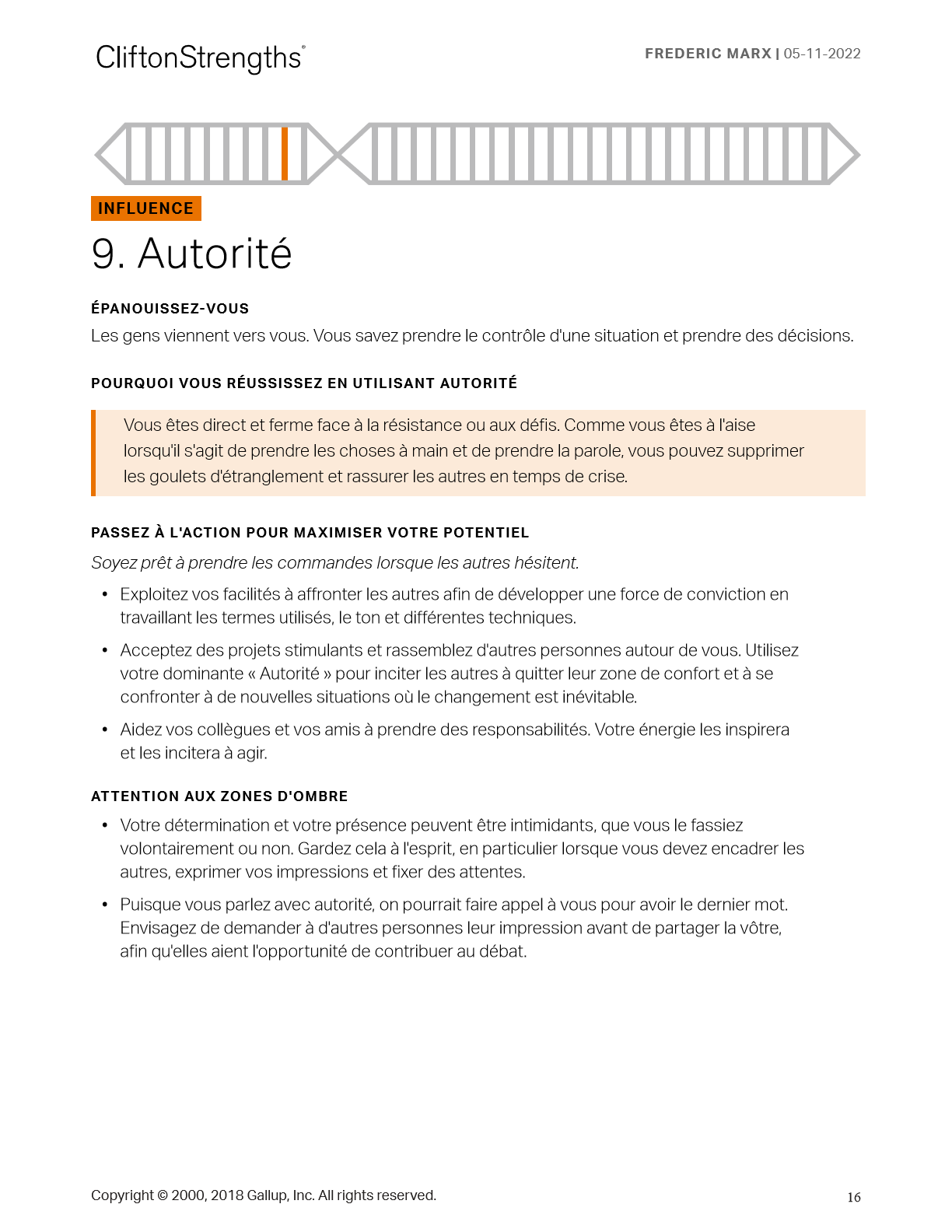 CliftonStrengths®

FREDERIC MARX | 05-11-2022

INFLUENCE

9. Autorité

ÉPANOUISSEZ-VOUS

Les gens viennent vers vous. Vous savez prendre le contrôle d'une situation et prendre des décisions.

POURQUOI VOUS RÉUSSISSEZ EN UTILISANT AUTORITÉ

Vous êtes direct et ferme face à la résistance ou aux défis. Comme vous êtes à l'aise lorsqu'il s'agit de prendre les choses à main et de prendre la parole, vous pouvez supprimer les goulets d'étranglement et rassurer les autres en temps de crise.

PASSEZ À L'ACTION POUR MAXIMISER VOTRE POTENTIEL

Soyez prêt à prendre les commandes lorsque les autres hésitent.

• Exploitez vos facilités à affronter les autres afin de développer une force de conviction en travaillant les termes utilisés, le ton et différentes techniques.

• Acceptez des projets stimulants et rassemblez d'autres personnes autour de vous. Utilisez votre dominante « Autorité » pour inciter les autres à quitter leur zone de confort et à se confronter à de nouvelles situations où le changement est inévitable.

• Aidez vos collègues et vos amis à prendre des responsabilités. Votre énergie les inspirera et les incitera à agir.

ATTENTION AUX ZONES D'OMBRE

• Votre détermination et votre présence peuvent être intimidants, que vous le fassiez volontairement ou non. Gardez cela à l'esprit, en particulier lorsque vous devez encadrer les autres, exprimer vos impressions et fixer des attentes.

• Puisque vous parlez avec autorité, on pourrait faire appel à vous pour avoir le dernier mot. Envisagez de demander à d'autres personnes leur impression avant de partager la vôtre, afin qu'elles aient l'opportunité de contribuer au débat.

Copyright © 2000, 2018 Gallup, Inc. All rights reserved.

16